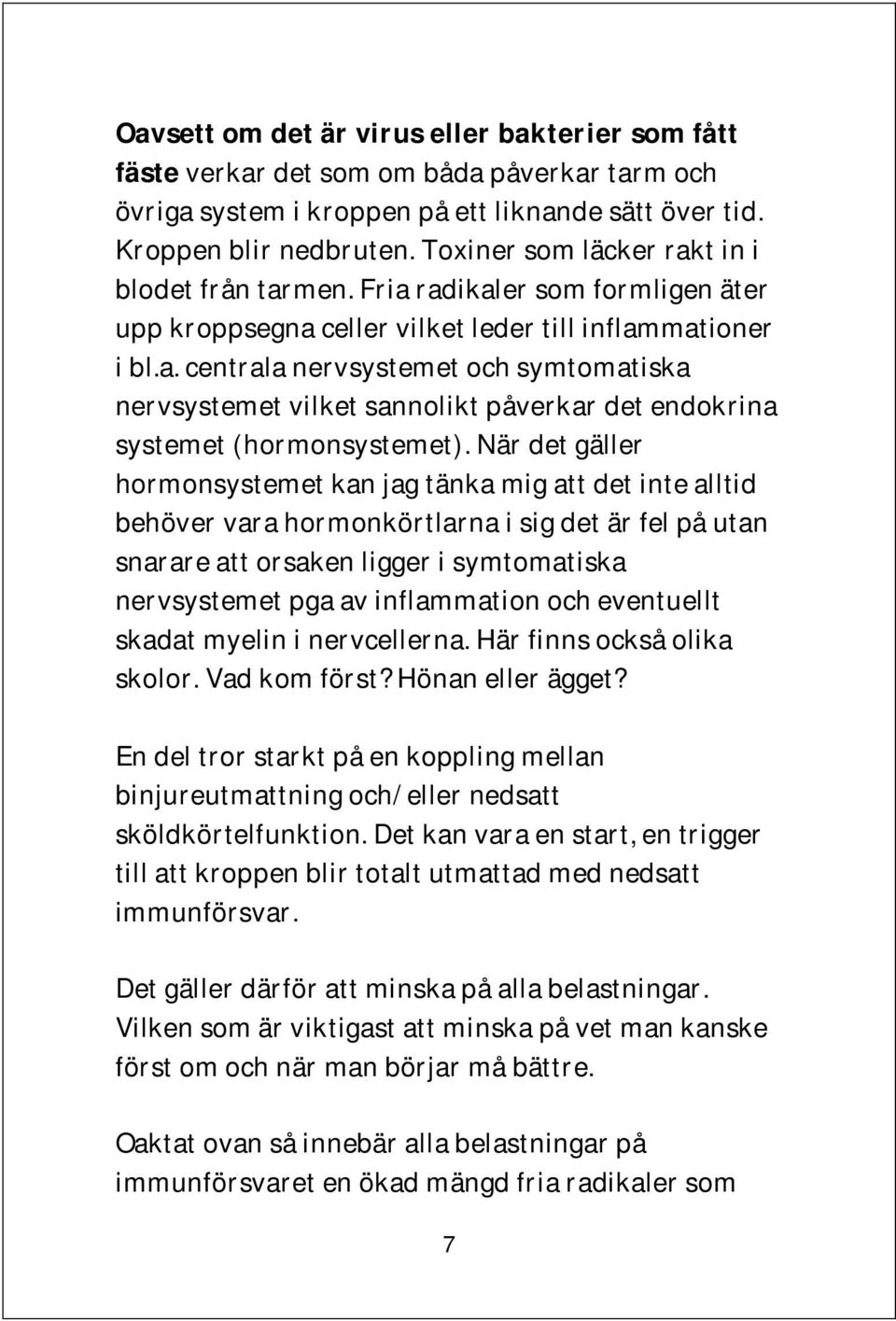 Oavsett om det är virus eller bakterier som fått fäste verkar det som om båda påverkar tarm och övriga system i kroppen på ett liknande sätt över tid. Kroppen blir nedbruten. Toxiner som läcker rakt in i blodet från tarmen. Fria radikaler som formligen äter upp kroppsegna celler vilket leder till inflammationer i bl.a. centrala nervsystemet och symtomatiska nervsystemet vilket sannolikt påverkar det endokrina systemet (hormonsystemet). När det gäller hormonsystemet kan jag tänka mig att det inte alltid behöver vara hormonkörtlarna i sig det är fel på utan snarare att orsaken ligger i symtomatiska nervsystemet pga av inflammation och eventuellt skadat myelin i nervcellerna. Här finns också olika skolor. Vad kom först? Hönan eller ägget?

En del tror starkt på en koppling mellan binjureutmattning och/eller nedsatt sköldkörtelfunktion. Det kan vara en start, en trigger till att kroppen blir totalt utmattad med nedsatt immunförsvar.

Det gäller därför att minska på alla belastningar. Vilken som är viktigast att minska på vet man kanske först om och när man börjar må bättre.

Oaktat ovan så innebär alla belastningar på immunförsvaret en ökad mängd fria radikaler som

7